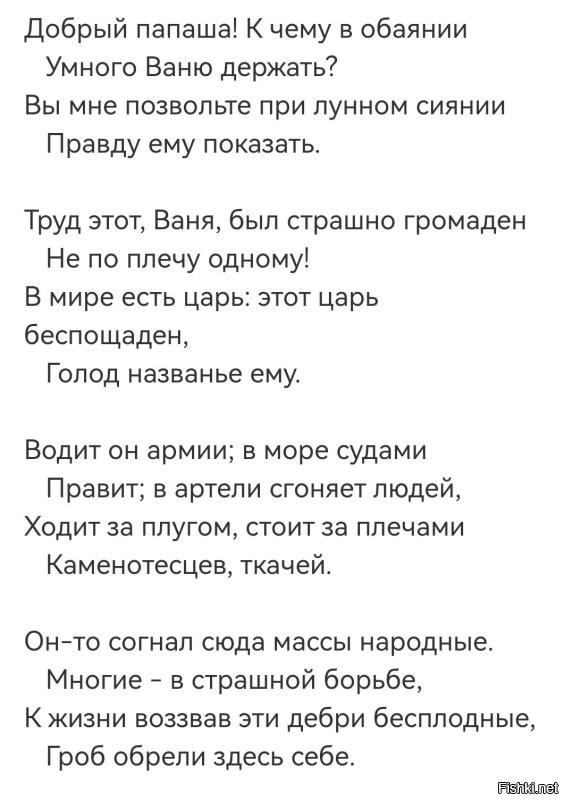 Добрый папаша! К чему в обаянии
Умного Ваню держать?
Вы мне позвольте при лунном сиянии
Правду ему показать.

Труд этот, Ваня, был страшно громаден
Не по плечу одному!
В мире есть царь: этот царь беспощаден,
Голод названье ему.

Водит он армии; в море судами
Правит; в артели сгоняет людей,
Ходит за плугом, стоит за плечами
Каменотесцев, ткачей.

Он-то согнал сюда массы народные.
Многие - в страшной борьбе,
К жизни воззвав эти дебри бесплодные,
Гроб обрели здесь себе.

Fishki.net